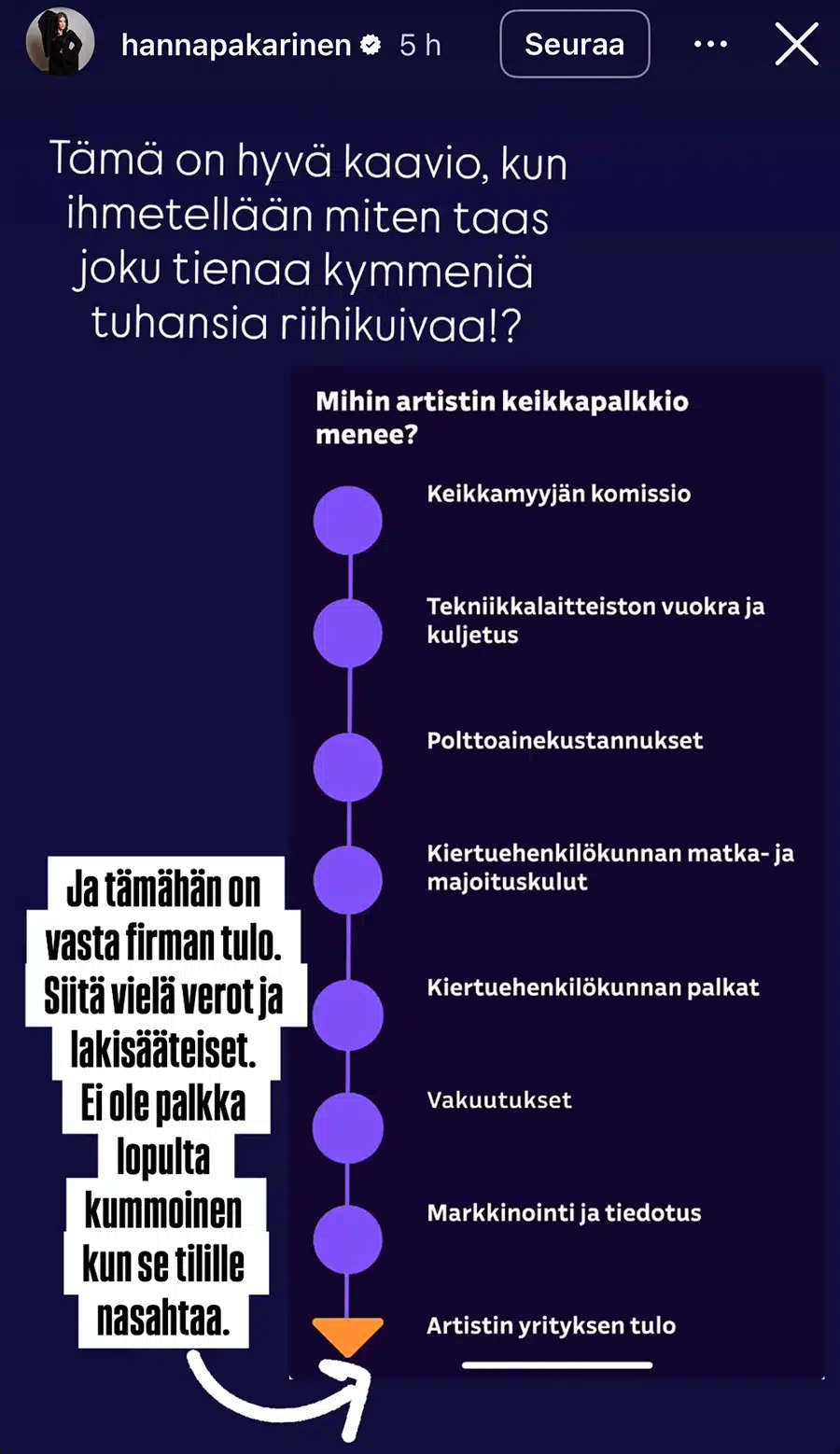 hannapakarinen 5 h
Seuraa

Tämä on hyvä kaavio, kun ihmetellään miten taas joku tienaa kymmeniä tuhansia riihikuivaa!?

Mihin artistin keikkapalkkio menee?

Keikkamyyjän komissio

Tekniikkalaitteiston vuokra ja kuljetus

Polttoainekustannukset

Kiertuehenkilökunnan matka- ja majoituskulut

Kiertuehenkilökunnan palkat

Vakuutukset

Markkinointi ja tiedotus

Artistin yrityksen tulo

Ja tämähän on vasta firman tulo. Siitä vielä verot ja lakisääteiset. Ei ole palkka lopulta kummoinen kun se tilille nasahtaa.